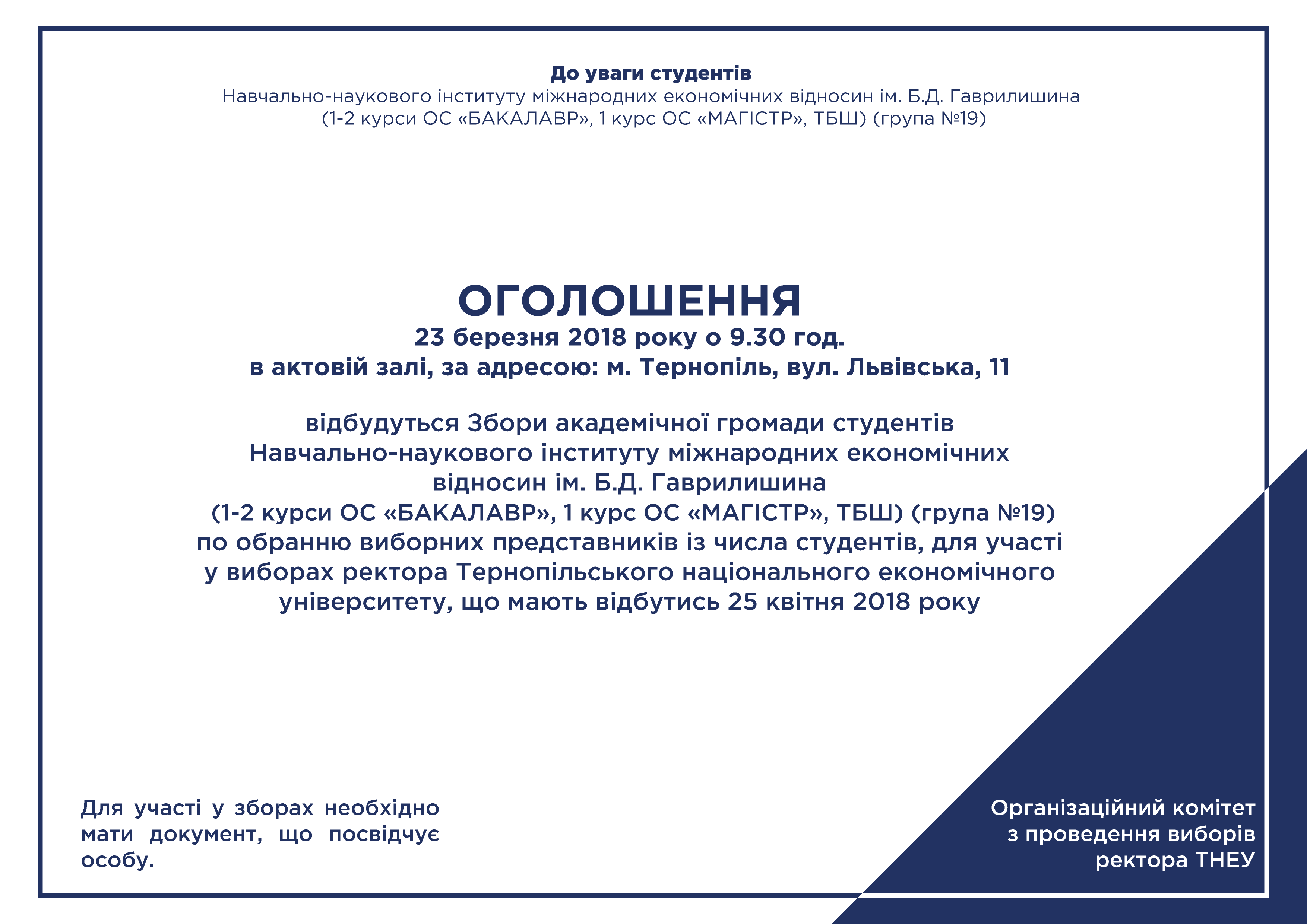 До уваги студентів
Навчально-наукового інституту міжнародних економічних відносин ім. Б.Д. Гаврилишина
(1-2 курси ОС «БАКАЛАВР», 1 курс ОС «МАГІСТР», ТБШ) (група №19)

ОГОЛОШЕННЯ
23 березня 2018 року о 9.30 год.
в актовій залі, за адресою: м. Тернопіль, вул. Львівська, 11

відбудуться Збори академічної громади студентів Навчально-наукового інституту міжнародних економічних відносин ім. Б.Д. Гаврилишина (1-2 курси ОС «БАКАЛАВР», 1 курс ОС «МАГІСТР», ТБШ) (група №19) по обранню виборних представників із числа студентів, для участі у виборах ректора Тернопільського національного економічного університету, що мають відбутись 25 квітня 2018 року

Для участі у зборах необхідно мати документ, що посвідчує особу.

Організаційний комітет з проведення виборів ректора ТНЕУ